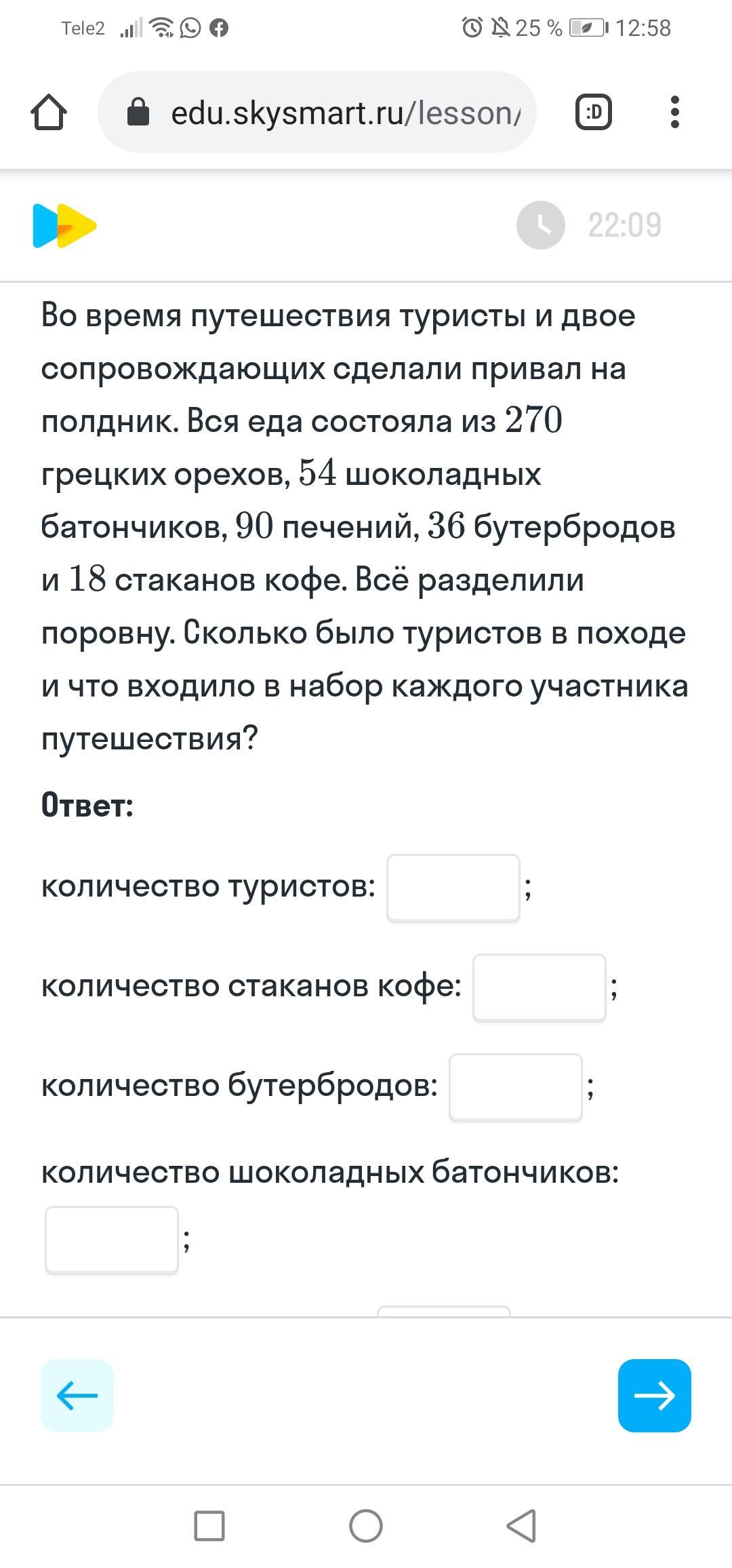 Tele2 25 % 12:58

edu.skysmart.ru/lesson/

:D

22:09

Во время путешествия туристы и двое сопровождающих сделали привал на полдник. Вся еда состояла из $270$ грецких орехов, $54$ шоколадных батончиков, $90$ печений, $36$ бутербродов и $18$ стаканов кофе. Всё разделили поровну. Сколько было туристов в походе и что входило в набор каждого участника путешествия?

Ответ:

количество туристов: ;

количество стаканов кофе: ;

количество бутербродов: ;

количество шоколадных батончиков: ;